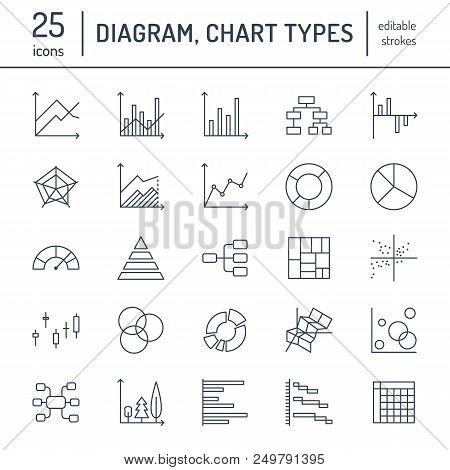 25
icons

DIAGRAM, CHART TYPES

editable
strokes

BIGSTOCK

www.bigstock.com · 249791395